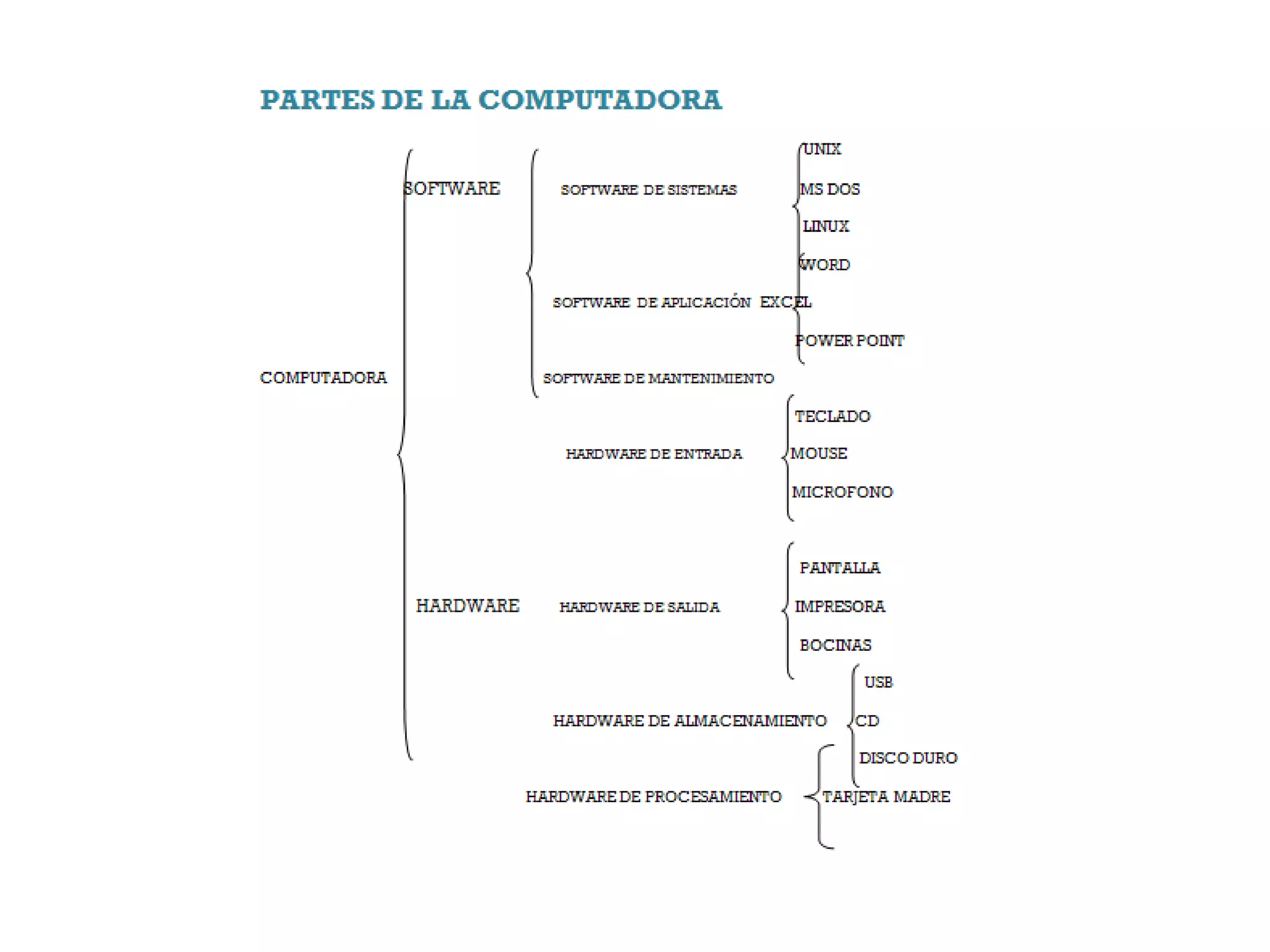 PARTES DE LA COMPUTADORA

COMPUTADORA

SOFTWARE

SOFTWARE DE SISTEMAS

UNIX

MS DOS

LINUX

SOFTWARE DE APLICACIÓN

WORD

EXCEL

POWER POINT

SOFTWARE DE MANTENIMIENTO

HARDWARE

HARDWARE DE ENTRADA

TECLADO

MOUSE

MICROFONO

HARDWARE DE SALIDA

PANTALLA

IMPRESORA

BOCINAS

HARDWARE DE ALMACENAMIENTO

USB

CD

DISCO DURO

HARDWARE DE PROCESAMIENTO

TARJETA MADRE